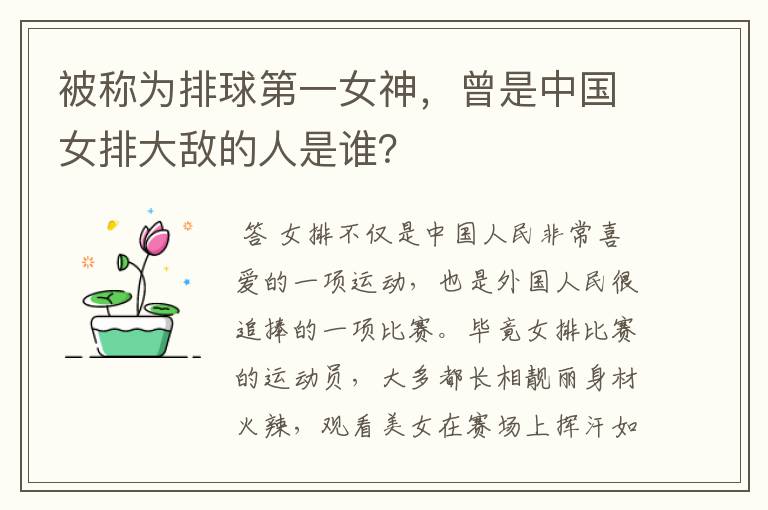 被称为排球第一女神，曾是中国女排大敌的人是谁？

答 女排不仅是中国人民非常喜爱的一项运动，也是外国人民很追捧的一项比赛。毕竟女排比赛的运动员，大多都长相靓丽身材火辣，观看美女在赛场上挥汗如